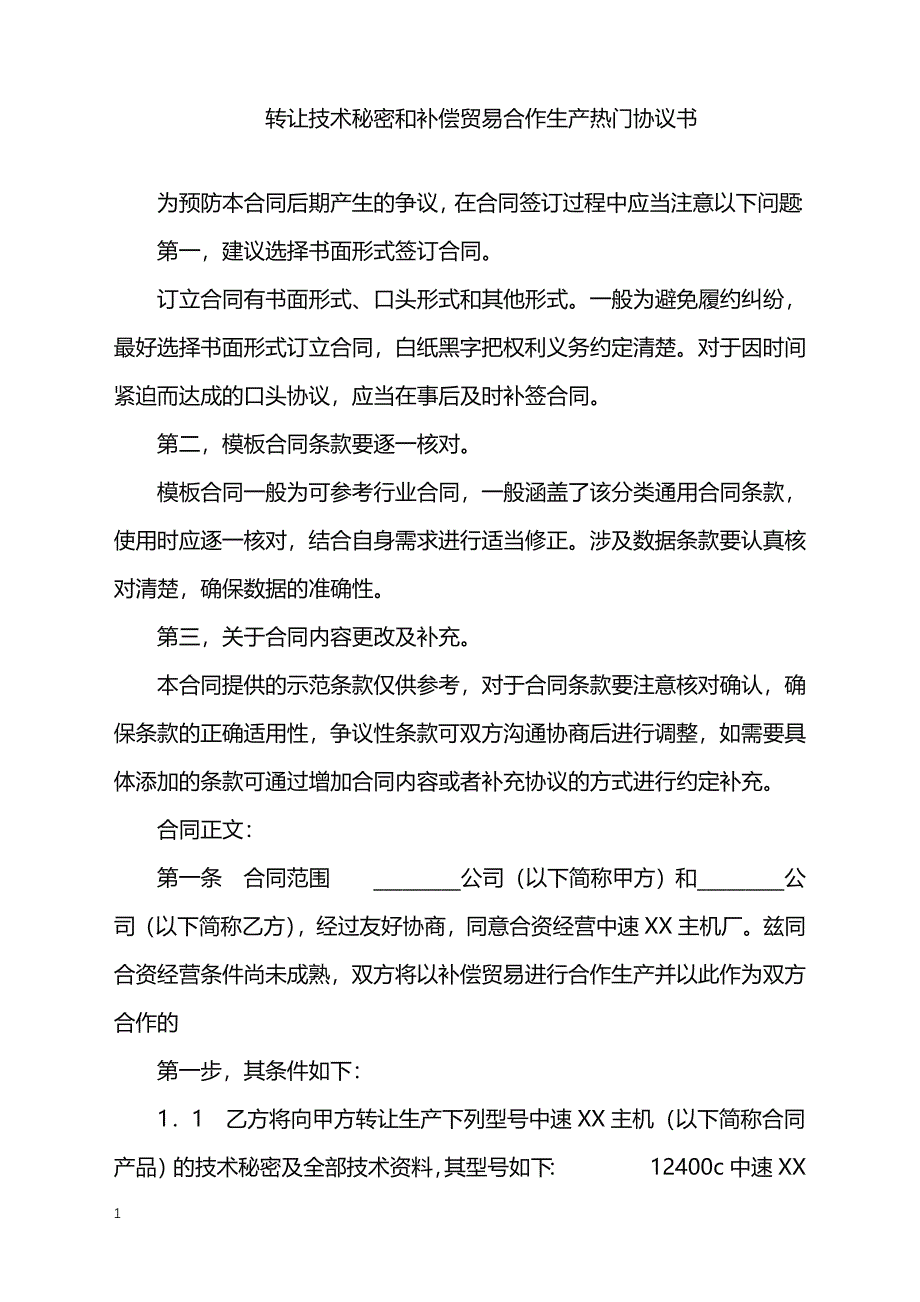 转让技术秘密和补偿贸易合作生产热门协议书

为预防本合同后期产生的争议，在合同签订过程中应当注意以下问题

第一，建议选择书面形式签订合同。

订立合同有书面形式、口头形式和其他形式。一般为避免履约纠纷，最好选择书面形式订立合同，白纸黑字把权利义务约定清楚。对于因时间紧迫而达成的口头协议，应当在事后及时补签合同。

第二，模板合同条款要逐一核对。

模板合同一般为可参考行业合同，一般涵盖了该分类通用合同条款，使用时应逐一核对，结合自身需求进行适当修正。涉及数据条款要认真核对清楚，确保数据的准确性。

第三，关于合同内容更改及补充。

本合同提供的示范条款仅供参考，对于合同条款要注意核对确认，确保条款的正确适用性，争议性条款可双方沟通协商后进行调整，如需要具体添加的条款可通过增加合同内容或者补充协议的方式进行约定补充。

合同正文：

第一条　合同范围　　________公司（以下简称甲方）和________公司（以下简称乙方），经过友好协商，同意合资经营中速 XX 主机厂。兹同合资经营条件尚未成熟，双方将以补偿贸易进行合作生产并以此作为双方合作的

第一步，其条件如下：

1．1　乙方将向甲方转让生产下列型号中速 XX 主机（以下简称合同产品）的技术秘密及全部技术资料，其型号如下:　　　12400c 中速 XX

1